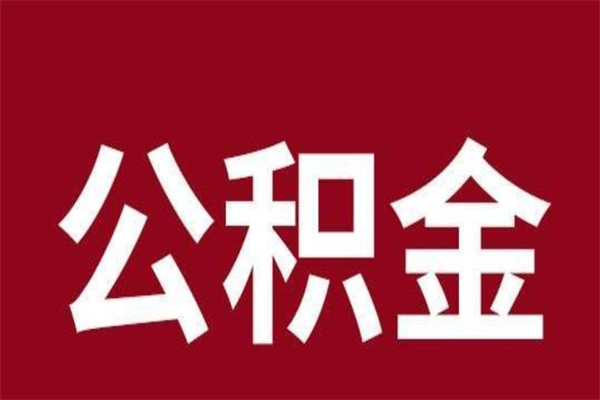 公积金